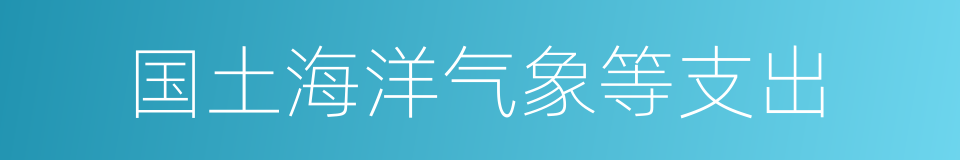 国土海洋气象等支出